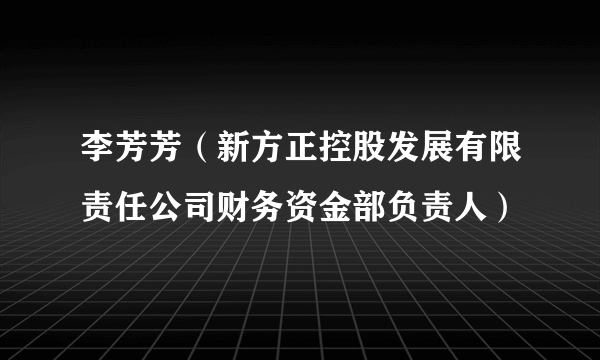 李芳芳（新方正控股发展有限责任公司财务资金部负责人）